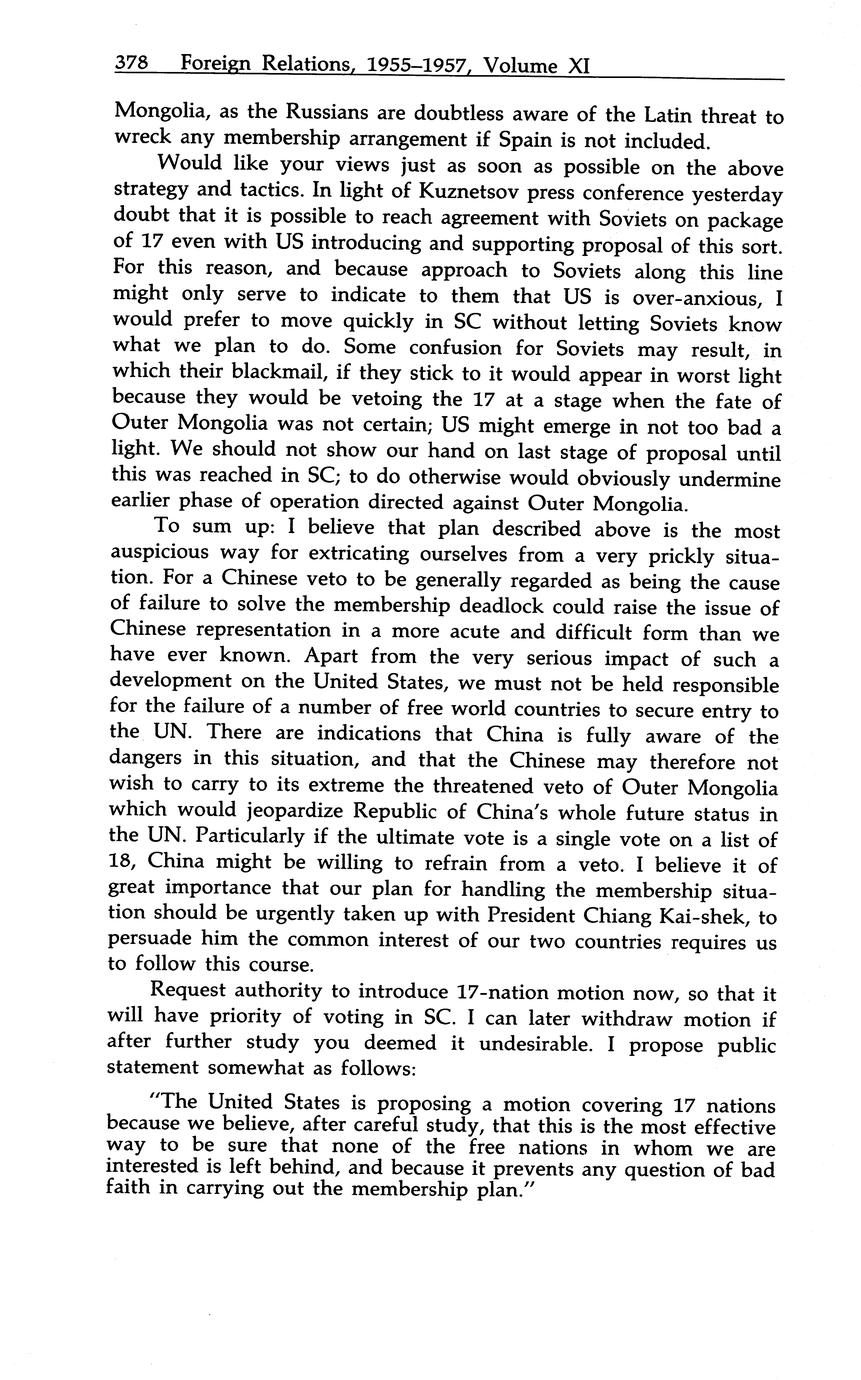 378 Foreign Relations, 1955–1957, Volume XI

Mongolia, as the Russians are doubtless aware of the Latin threat to wreck any membership arrangement if Spain is not included.

Would like your views just as soon as possible on the above strategy and tactics. In light of Kuznetsov press conference yesterday doubt that it is possible to reach agreement with Soviets on package of 17 even with US introducing and supporting proposal of this sort. For this reason, and because approach to Soviets along this line might only serve to indicate to them that US is over-anxious, I would prefer to move quickly in SC without letting Soviets know what we plan to do. Some confusion for Soviets may result, in which their blackmail, if they stick to it would appear in worst light because they would be vetoing the 17 at a stage when the fate of Outer Mongolia was not certain; US might emerge in not too bad a light. We should not show our hand on last stage of proposal until this was reached in SC; to do otherwise would obviously undermine earlier phase of operation directed against Outer Mongolia.

To sum up: I believe that plan described above is the most auspicious way for extricating ourselves from a very prickly situation. For a Chinese veto to be generally regarded as being the cause of failure to solve the membership deadlock could raise the issue of Chinese representation in a more acute and difficult form than we have ever known. Apart from the very serious impact of such a development on the United States, we must not be held responsible for the failure of a number of free world countries to secure entry to the UN. There are indications that China is fully aware of the dangers in this situation, and that the Chinese may therefore not wish to carry to its extreme the threatened veto of Outer Mongolia which would jeopardize Republic of China's whole future status in the UN. Particularly if the ultimate vote is a single vote on a list of 18, China might be willing to refrain from a veto. I believe it of great importance that our plan for handling the membership situation should be urgently taken up with President Chiang Kai-shek, to persuade him the common interest of our two countries requires us to follow this course.

Request authority to introduce 17-nation motion now, so that it will have priority of voting in SC. I can later withdraw motion if after further study you deemed it undesirable. I propose public statement somewhat as follows:

"The United States is proposing a motion covering 17 nations because we believe, after careful study, that this is the most effective way to be sure that none of the free nations in whom we are interested is left behind, and because it prevents any question of bad faith in carrying out the membership plan."